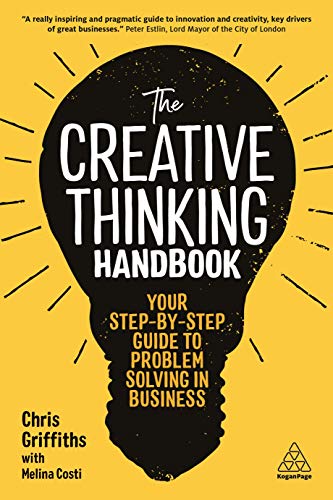 "A really inspiring and pragmatic guide to innovation and creativity, key drivers of great businesses." Peter Estlin, Lord Mayor of the City of London

The CREATIVE THINKING HANDBOOK

YOUR STEP-BY-STEP GUIDE TO PROBLEM SOLVING IN BUSINESS

Chris Griffiths with Melina Costi

KoganPage